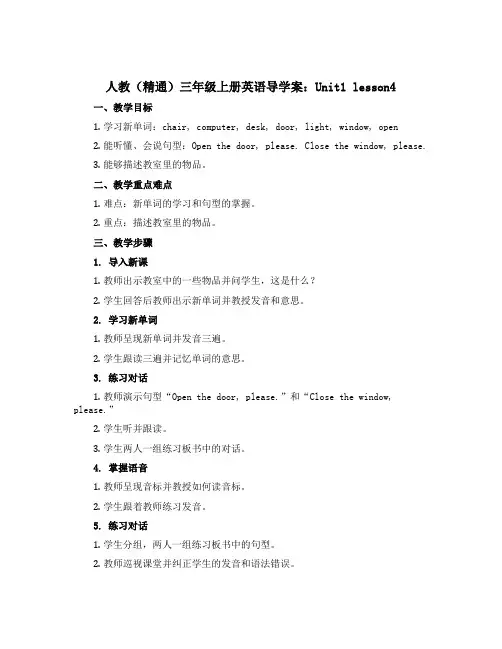 人教（精通）三年级上册英语导学案：Unit1 lesson4

一、教学目标

1. 学习新单词：chair, computer, desk, door, light, window, open

2. 能听懂、会说句型：Open the door, please. Close the window, please.

3. 能够描述教室里的物品。

二、教学重点难点

1. 难点：新单词的学习和句型的掌握。

2. 重点：描述教室里的物品。

三、教学步骤

1. 导入新课

1. 教师出示教室中的一些物品并问学生，这是什么？

2. 学生回答后教师出示新单词并教授发音和意思。

2. 学习新单词

1. 教师呈现新单词并发音三遍。

2. 学生跟读三遍并记忆单词的意思。

3. 练习对话

1. 教师演示句型“Open the door, please.”和“Close the window, please.”

2. 学生听并跟读。

3. 学生两人一组练习板书中的对话。

4. 掌握语音

1. 教师呈现音标并教授如何读音标。

2. 学生跟着教师练习发音。

5. 练习对话

1. 学生分组，两人一组练习板书中的句型。

2. 教师巡视课堂并纠正学生的发音和语法错误。